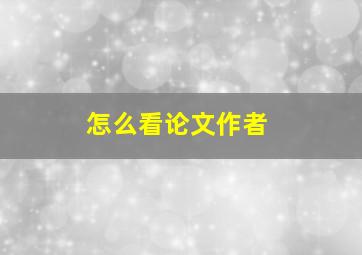 怎么看论文作者